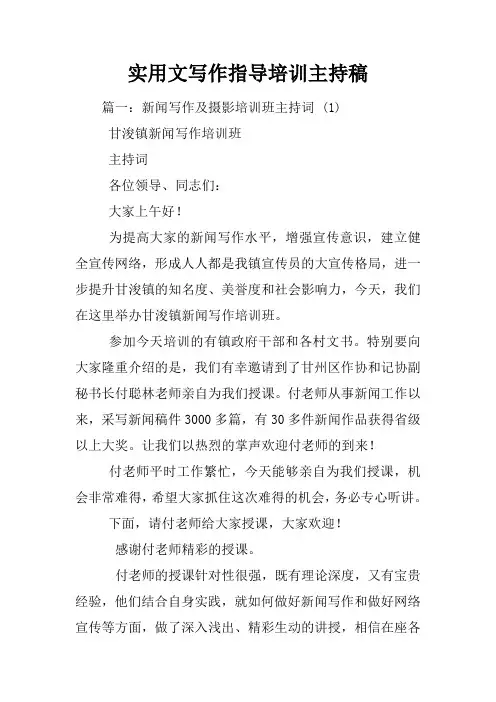 实用文写作指导培训主持稿

篇一：新闻写作及摄影培训班主持词（1）

甘浚镇新闻写作培训班

主持词

各位领导、同志们：

大家上午好！

为提高大家的新闻写作水平，增强宣传意识，建立健全宣传网络，形成人人都是我镇宣传员的大宣传格局，进一步提升甘浚镇的知名度、美誉度和社会影响力，今天，我们在这里举办甘浚镇新闻写作培训班。

参加今天培训的有镇政府干部和各村文书。特别要向大家隆重介绍的是，我们有幸邀请到了甘州区作协和记协副秘书长付聪林老师亲自为我们授课。付老师从事新闻工作以来，采写新闻稿件3000多篇，有30多件新闻作品获得省级以上大奖。让我们以热烈的掌声欢迎付老师的到来！

付老师平时工作繁忙，今天能够亲自为我们授课，机会非常难得，希望大家抓住这次难得的机会，务必专心听讲。

下面，请付老师给大家授课，大家欢迎！

感谢付老师精彩的授课。

付老师的授课针对性很强，既有理论深度，又有宝贵经验，他们结合自身实践，就如何做好新闻写作和做好网络宣传等方面，做了深入浅出、精彩生动的讲授，相信在座各